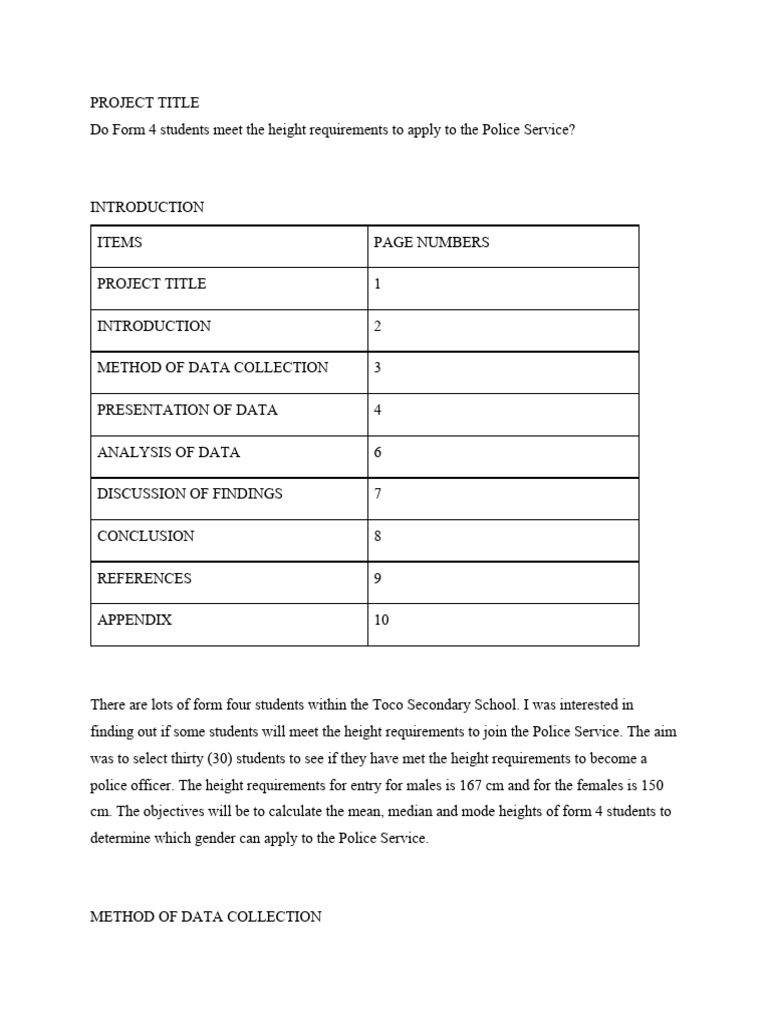 PROJECT TITLE

Do Form 4 students meet the height requirements to apply to the Police Service?

INTRODUCTION

| ITEMS | PAGE NUMBERS |
|---|---|
| PROJECT TITLE | 1 |
| INTRODUCTION | 2 |
| METHOD OF DATA COLLECTION | 3 |
| PRESENTATION OF DATA | 4 |
| ANALYSIS OF DATA | 6 |
| DISCUSSION OF FINDINGS | 7 |
| CONCLUSION | 8 |
| REFERENCES | 9 |
| APPENDIX | 10 |

There are lots of form four students within the Toco Secondary School. I was interested in finding out if some students will meet the height requirements to join the Police Service. The aim was to select thirty (30) students to see if they have met the height requirements to become a police officer. The height requirements for entry for males is 167 cm and for the females is 150 cm. The objectives will be to calculate the mean, median and mode heights of form 4 students to determine which gender can apply to the Police Service.

METHOD OF DATA COLLECTION